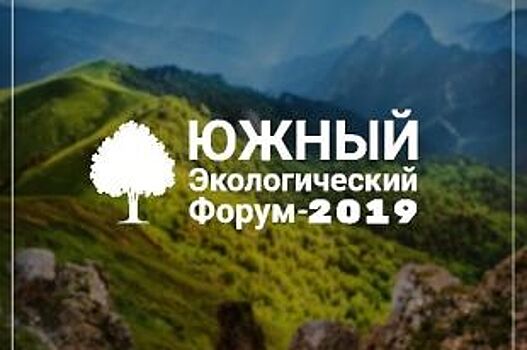 ЮЖНЫЙ
Экологический
Форум-2019